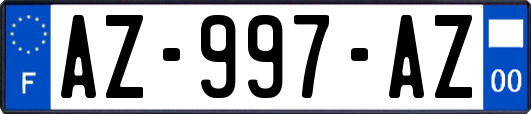 F

AZ-997-AZ

00